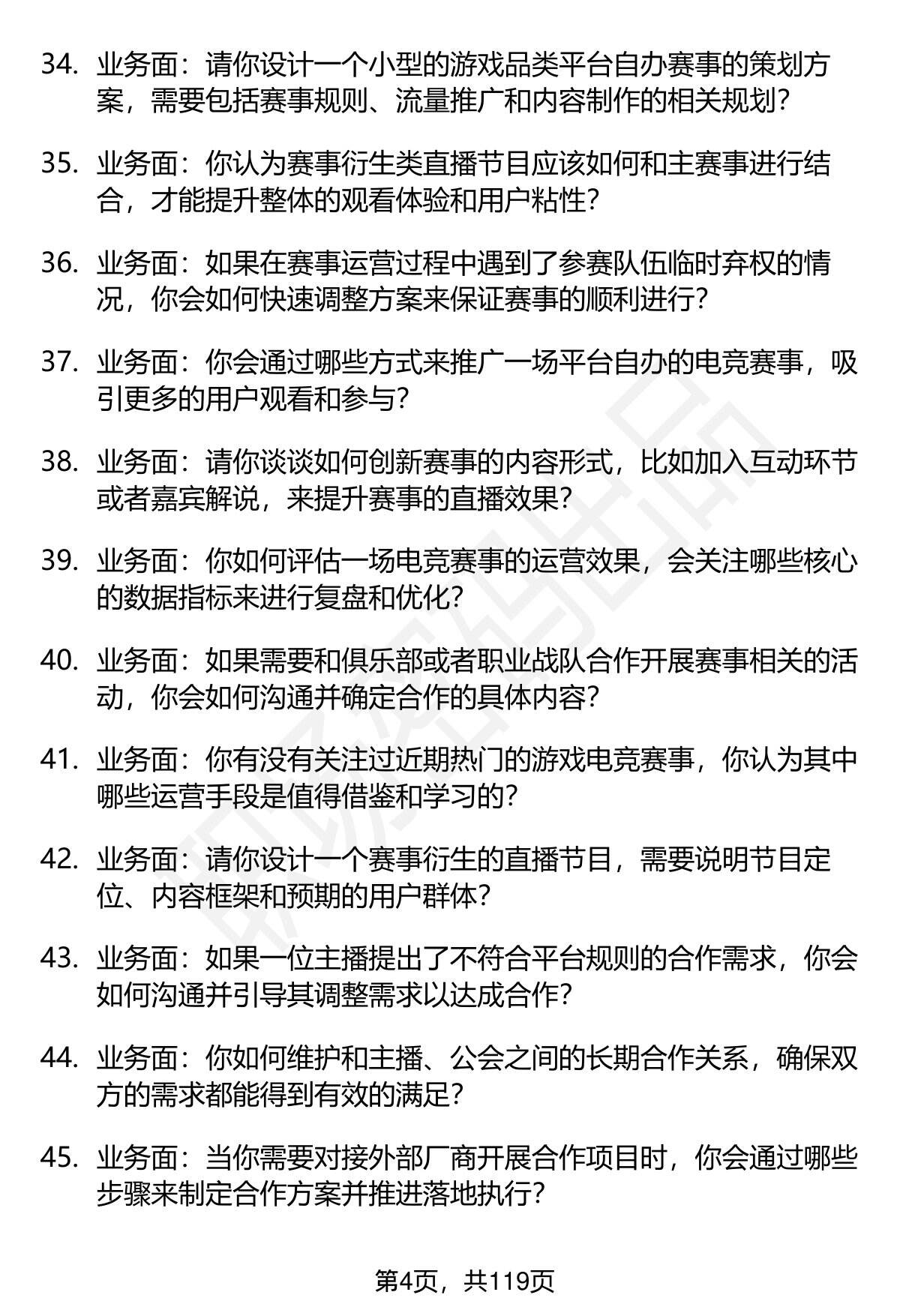 34. 业务面：请你设计一个小型的游戏品类平台自办赛事的策划方案，需要包括赛事规则、流量推广和内容制作的相关规划？

35. 业务面：你认为赛事衍生类直播节目应该如何和主赛事进行结合，才能提升整体的观看体验和用户粘性？

36. 业务面：如果在赛事运营过程中遇到了参赛队伍临时弃权的情况，你会如何快速调整方案来保证赛事的顺利进行？

37. 业务面：你会通过哪些方式来推广一场平台自办的电竞赛事，吸引更多的用户观看和参与？

38. 业务面：请你谈谈如何创新赛事的内容形式，比如加入互动环节或者嘉宾解说，来提升赛事的直播效果？

39. 业务面：你如何评估一场电竞赛事的运营效果，会关注哪些核心的数据指标来进行复盘和优化？

40. 业务面：如果需要和俱乐部或者职业战队合作开展赛事相关的活动，你会如何沟通并确定合作的具体内容？

41. 业务面：你有没有关注过近期热门的游戏电竞赛事，你认为其中哪些运营手段是值得借鉴和学习的？

42. 业务面：请你设计一个赛事衍生的直播节目，需要说明节目定位、内容框架和预期的用户群体？

43. 业务面：如果一位主播提出了不符合平台规则的合作需求，你会如何沟通并引导其调整需求以达成合作？

44. 业务面：你如何维护和主播、公会之间的长期合作关系，确保双方的需求都能得到有效的满足？

45. 业务面：当你需要对接外部厂商开展合作项目时，你会通过哪些步骤来制定合作方案并推进落地执行？

第4页，共119页